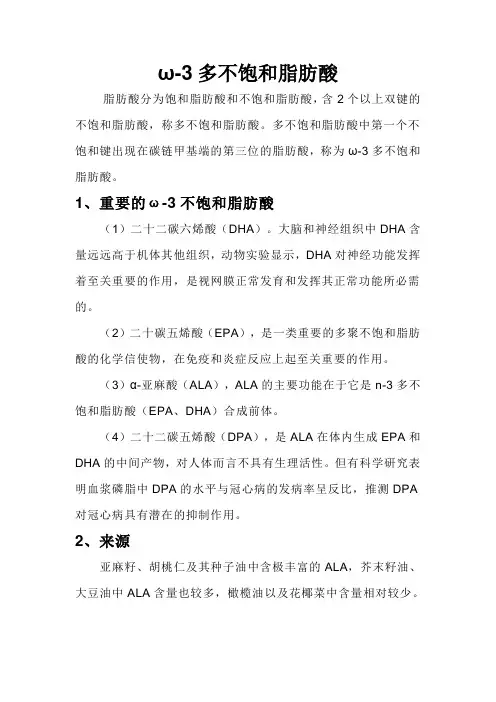 ω-3 多不饱和脂肪酸

脂肪酸分为饱和脂肪酸和不饱和脂肪酸，含 2 个以上双键的不饱和脂肪酸，称多不饱和脂肪酸。多不饱和脂肪酸中第一个不饱和键出现在碳链甲基端的第三位的脂肪酸，称为 ω-3 多不饱和脂肪酸。

1、重要的 ω-3 不饱和脂肪酸

（1）二十二碳六烯酸（DHA）。大脑和神经组织中 DHA 含量远远高于机体其他组织，动物实验显示，DHA 对神经功能发挥着至关重要的作用，是视网膜正常发育和发挥其正常功能所必需的。

（2）二十碳五烯酸（EPA），是一类重要的多聚不饱和脂肪酸的化学信使物，在免疫和炎症反应上起至关重要的作用。

（3）α-亚麻酸（ALA），ALA 的主要功能在于它是 n-3 多不饱和脂肪酸（EPA、DHA）合成前体。

（4）二十二碳五烯酸（DPA），是 ALA 在体内生成 EPA 和 DHA 的中间产物，对人体而言不具有生理活性。但有科学研究表明血浆磷脂中 DPA 的水平与冠心病的发病率呈反比，推测 DPA 对冠心病具有潜在的抑制作用。

2、来源

亚麻籽、胡桃仁及其种子油中含极丰富的 ALA，芥末籽油、大豆油中 ALA 含量也较多，橄榄油以及花椰菜中含量相对较少。